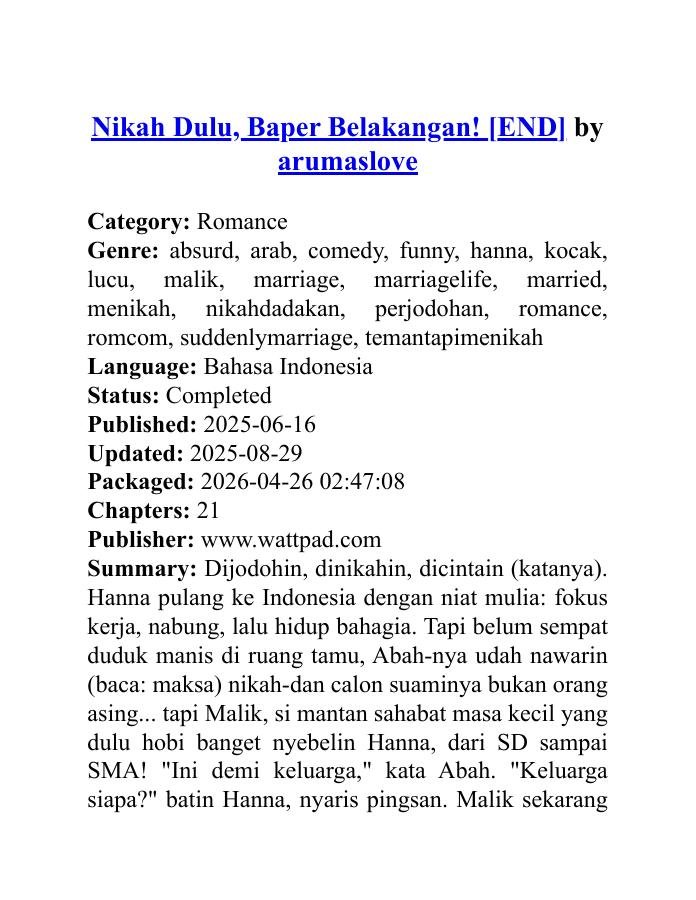 Nikah Dulu, Baper Belakangan! [END] by arumaslove

Category: Romance
Genre: absurd, arab, comedy, funny, hanna, kocak, lucu, malik, marriage, marriagelife, married, menikah, nikahdadakan, perjodohan, romance, romcom, suddenlymarriage, temantapimenikah
Language: Bahasa Indonesia
Status: Completed
Published: 2025-06-16
Updated: 2025-08-29
Packaged: 2026-04-26 02:47:08
Chapters: 21
Publisher: www.wattpad.com
Summary: Dijodohin, dinikahin, dicintain (katanya). Hanna pulang ke Indonesia dengan niat mulia: fokus kerja, nabung, lalu hidup bahagia. Tapi belum sempat duduk manis di ruang tamu, Abah-nya udah nawarin (baca: maksa) nikah-dan calon suaminya bukan orang asing... tapi Malik, si mantan sahabat masa kecil yang dulu hobi banget nyebelin Hanna, dari SD sampai SMA! "Ini demi keluarga," kata Abah. "Keluarga siapa?" batin Hanna, nyaris pingsan. Malik sekarang